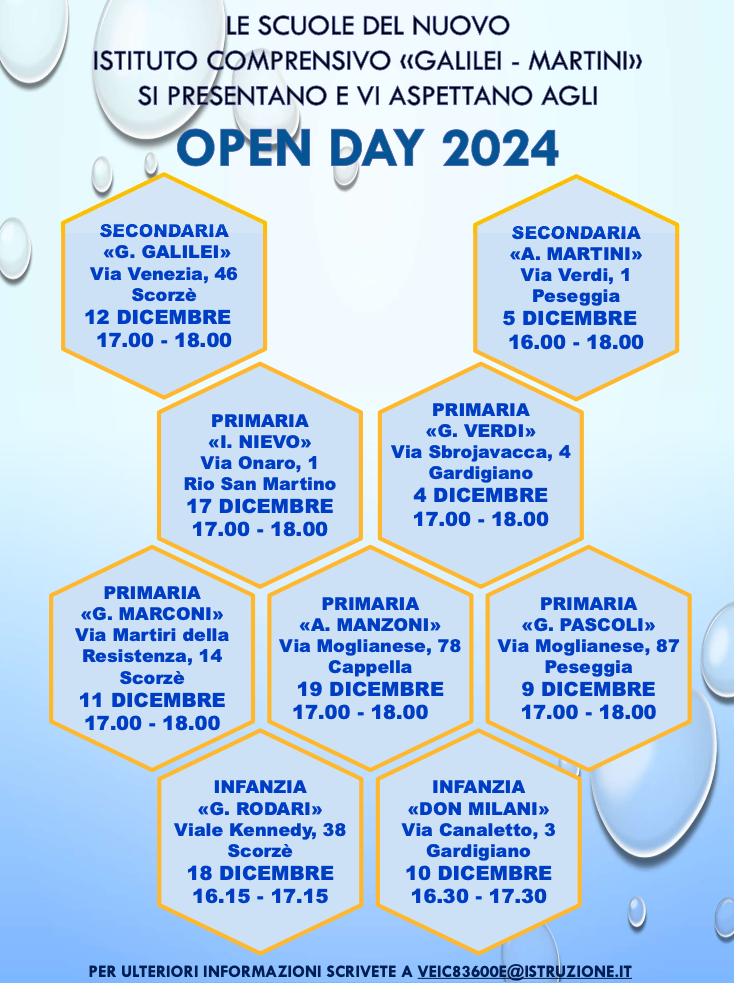 LE SCUOLE DEL NUOVO
ISTITUTO COMPRENSIVO «GALILEI - MARTINI»
SI PRESENTANO E VI ASPETTANO AGLI

OPEN DAY 2024

SECONDARIA
«G. GALILEI»
Via Venezia, 46
Scorzè
12 DICEMBRE
17.00 - 18.00

SECONDARIA
«A. MARTINI»
Via Verdi, 1
Peseggia
5 DICEMBRE
16.00 - 18.00

PRIMARIA
«I. NIEVO»
Via Onaro, 1
Rio San Martino
17 DICEMBRE
17.00 - 18.00

PRIMARIA
«G. VERDI»
Via Sbrojavacca, 4
Gardigiano
4 DICEMBRE
17.00 - 18.00

PRIMARIA
«G. MARCONI»
Via Martiri della Resistenza, 14
Scorzè
11 DICEMBRE
17.00 - 18.00

PRIMARIA
«A. MANZONI»
Via Moglianese, 78
Cappella
19 DICEMBRE
17.00 - 18.00

PRIMARIA
«G. PASCOLI»
Via Moglianese, 87
Peseggia
9 DICEMBRE
17.00 - 18.00

INFANZIA
«G. RODARI»
Viale Kennedy, 38
Scorzè
18 DICEMBRE
16.15 - 17.15

INFANZIA
«DON MILANI»
Via Canaletto, 3
Gardigiano
10 DICEMBRE
16.30 - 17.30

PER ULTERIORI INFORMAZIONI SCRIVETE A VEIC83600E@ISTRUZIONE.IT